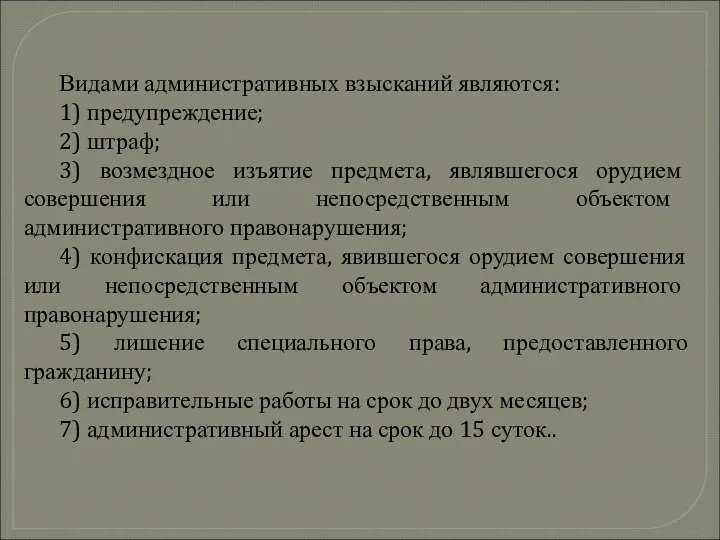 Видами административных взысканий являются:

1) предупреждение;

2) штраф;

3) возмездное изъятие предмета, являвшегося орудием совершения или непосредственным объектом административного правонарушения;

4) конфискация предмета, явившегося орудием совершения или непосредственным объектом административного правонарушения;

5) лишение специального права, предоставленного гражданину;

6) исправительные работы на срок до двух месяцев;

7) административный арест на срок до 15 суток..